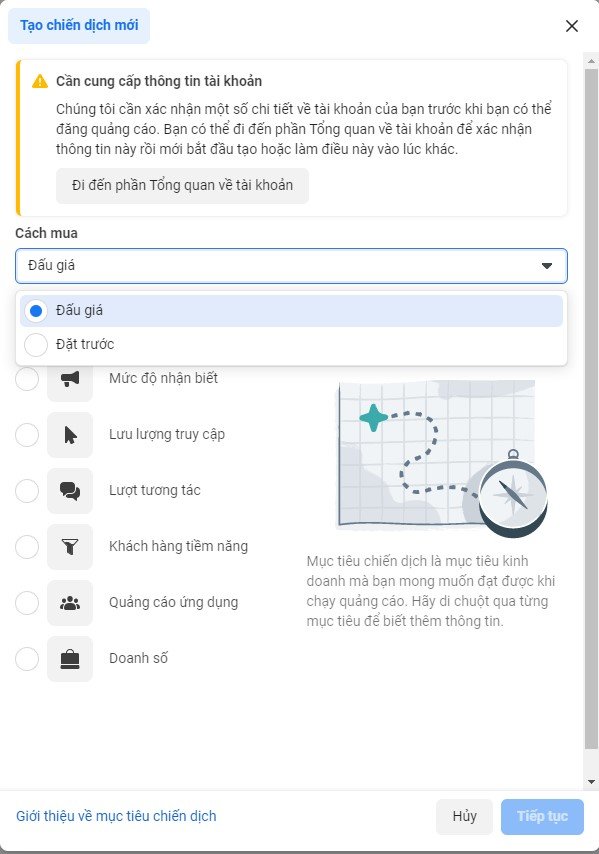 Tạo chiến dịch mới

Cần cung cấp thông tin tài khoản

Chúng tôi cần xác nhận một số chi tiết về tài khoản của bạn trước khi bạn có thể đăng quảng cáo. Bạn có thể đi đến phần Tổng quan về tài khoản để xác nhận thông tin này rồi mới bắt đầu tạo hoặc làm điều này vào lúc khác.

Đi đến phần Tổng quan về tài khoản

Cách mua

Đấu giá

Đấu giá

Đặt trước

Mức độ nhận biết

Lưu lượng truy cập

Lượt tương tác

Khách hàng tiềm năng

Quảng cáo ứng dụng

Doanh số

Mục tiêu chiến dịch là mục tiêu kinh doanh mà bạn mong muốn đạt được khi chạy quảng cáo. Hãy di chuột qua từng mục tiêu để biết thêm thông tin.

Giới thiệu về mục tiêu chiến dịch

Hủy

Tiếp tục